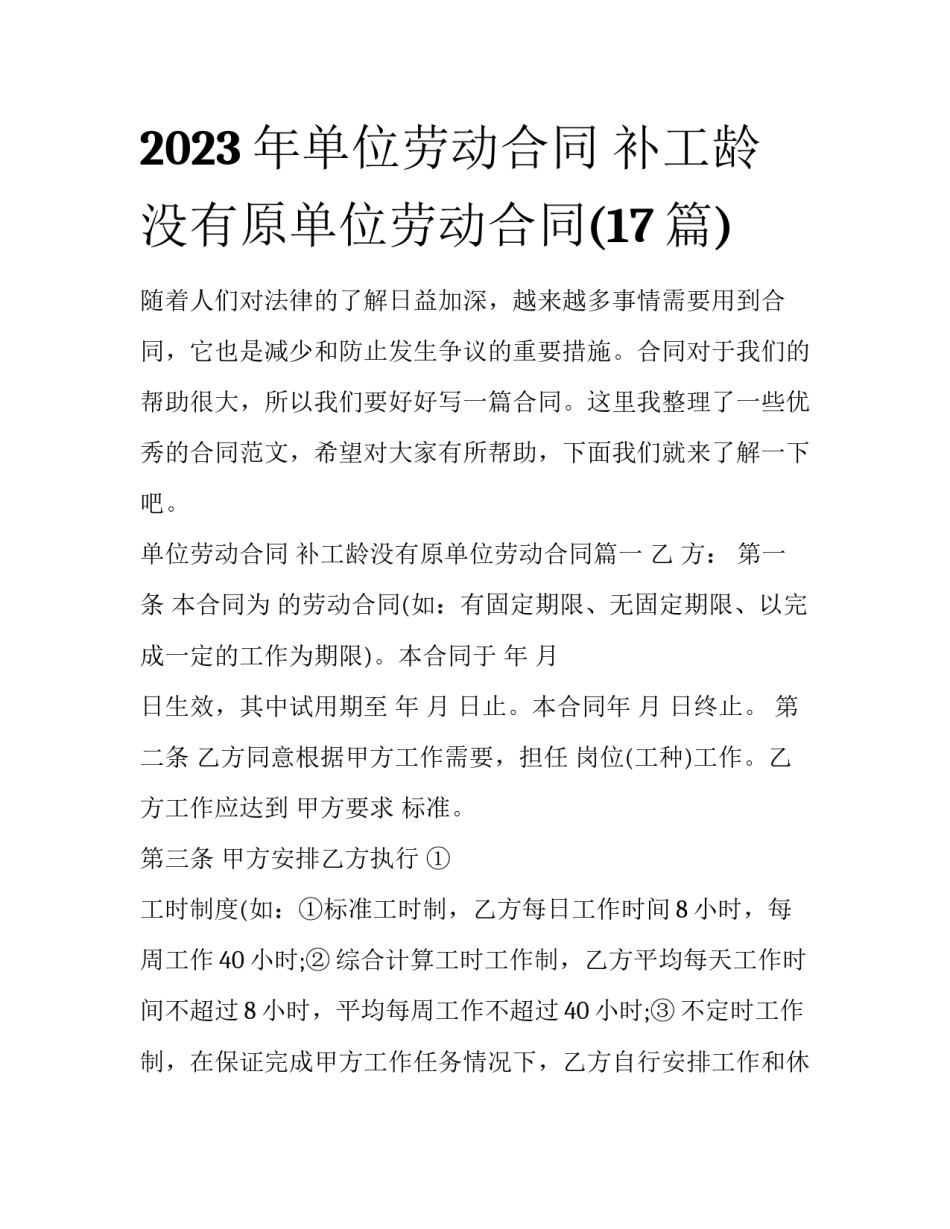 2023 年单位劳动合同 补工龄没有原单位劳动合同(17 篇)

随着人们对法律的了解日益加深，越来越多事情需要用到合同，它也是减少和防止发生争议的重要措施。合同对于我们的帮助很大，所以我们要好好写一篇合同。这里我整理了一些优秀的合同范文，希望对大家有所帮助，下面我们就来了解一下吧。

单位劳动合同 补工龄没有原单位劳动合同篇一 乙 方： 第一条 本合同为 的劳动合同(如：有固定期限、无固定期限、以完成一定的工作为期限)。本合同于 年 月

日生效，其中试用期至 年 月 日止。本合同年 月 日终止。 第二条 乙方同意根据甲方工作需要，担任 岗位(工种)工作。乙方工作应达到 甲方要求 标准。

第三条 甲方安排乙方执行 ①

工时制度(如：①标准工时制，乙方每日工作时间 8 小时，每周工作 40 小时;② 综合计算工时工作制，乙方平均每天工作时间不超过 8 小时，平均每周工作不超过 40 小时;③ 不定时工作制，在保证完成甲方工作任务情况下，乙方自行安排工作和休